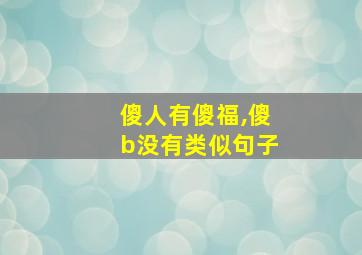 傻人有傻福,傻b没有类似句子